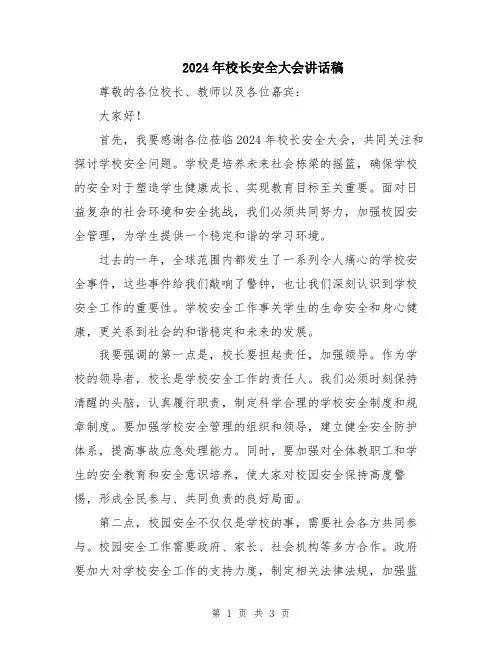 2024年校长安全大会讲话稿

尊敬的各位校长、教师以及各位嘉宾：

大家好！

首先，我要感谢各位莅临2024年校长安全大会，共同关注和探讨学校安全问题。学校是培养未来社会栋梁的摇篮，确保学校的安全对于塑造学生健康成长、实现教育目标至关重要。面对日益复杂的社会环境和安全挑战，我们必须共同努力，加强校园安全管理，为学生提供一个稳定和谐的学习环境。

过去的一年，全球范围内都发生了一系列令人痛心的学校安全事件，这些事件给我们敲响了警钟，也让我们深刻认识到学校安全工作的重要性。学校安全工作事关学生的生命安全和身心健康，更关系到社会的和谐稳定和未来的发展。

我要强调的第一点是，校长要担起责任，加强领导。作为学校的领导者，校长是学校安全工作的责任人。我们必须时刻保持清醒的头脑，认真履行职责，制定科学合理的学校安全制度和规章制度。要加强学校安全管理的组织和领导，建立健全安全防护体系，提高事故应急处理能力。同时，要加强对全体教职工和学生的安全教育和安全意识培养，使大家对校园安全保持高度警惕，形成全民参与、共同负责的良好局面。

第二点，校园安全不仅仅是学校的事，需要社会各方共同参与。校园安全工作需要政府、家长、社会机构等多方合作。政府要加大对学校安全工作的支持力度，制定相关法律法规，加强监

第 1 页 共 3 页